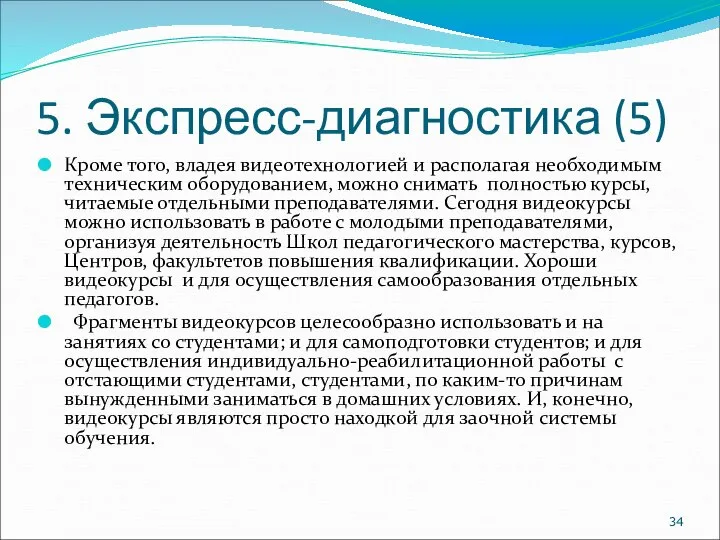 5. Экспресс-диагностика (5)

Кроме того, владея видеотехнологией и располагая необходимым техническим оборудованием, можно снимать полностью курсы, читаемые отдельными преподавателями. Сегодня видеокурсы можно использовать в работе с молодыми преподавателями, организуя деятельность Школ педагогического мастерства, курсов, Центров, факультетов повышения квалификации. Хороши видеокурсы и для осуществления самообразования отдельных педагогов.

Фрагменты видеокурсов целесообразно использовать и на занятиях со студентами; и для самоподготовки студентов; и для осуществления индивидуально-реабилитационной работы с отстающими студентами, студентами, по каким-то причинам вынужденными заниматься в домашних условиях. И, конечно, видеокурсы являются просто находкой для заочной системы обучения.

34